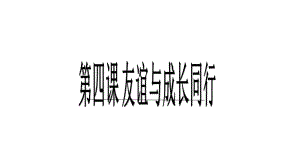 第四课 友谊与成长同行